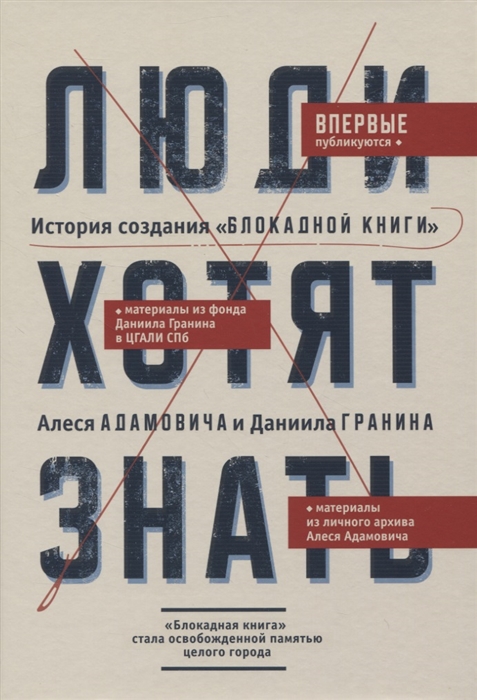 ЛЮДИ

ВПЕРВЫЕ публикуются

История создания «БЛОКАДНОЙ КНИГИ»

ХОТЯТ

материалы из фонда Даниила Гранина в ЦГАЛИ СПб

Алеся АДАМОВИЧА и Даниила ГРАНИНА

ЗНАТЬ

материалы из личного архива Алеся Адамовича

«Блокадная книга» стала освобожденной памятью целого города